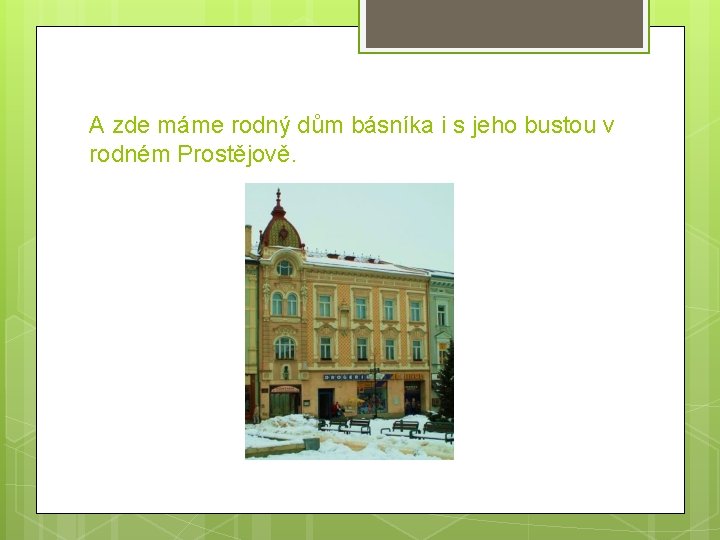 A zde máme rodný dům básníka i s jeho bustou v rodném Prostějově.

DROGERIE